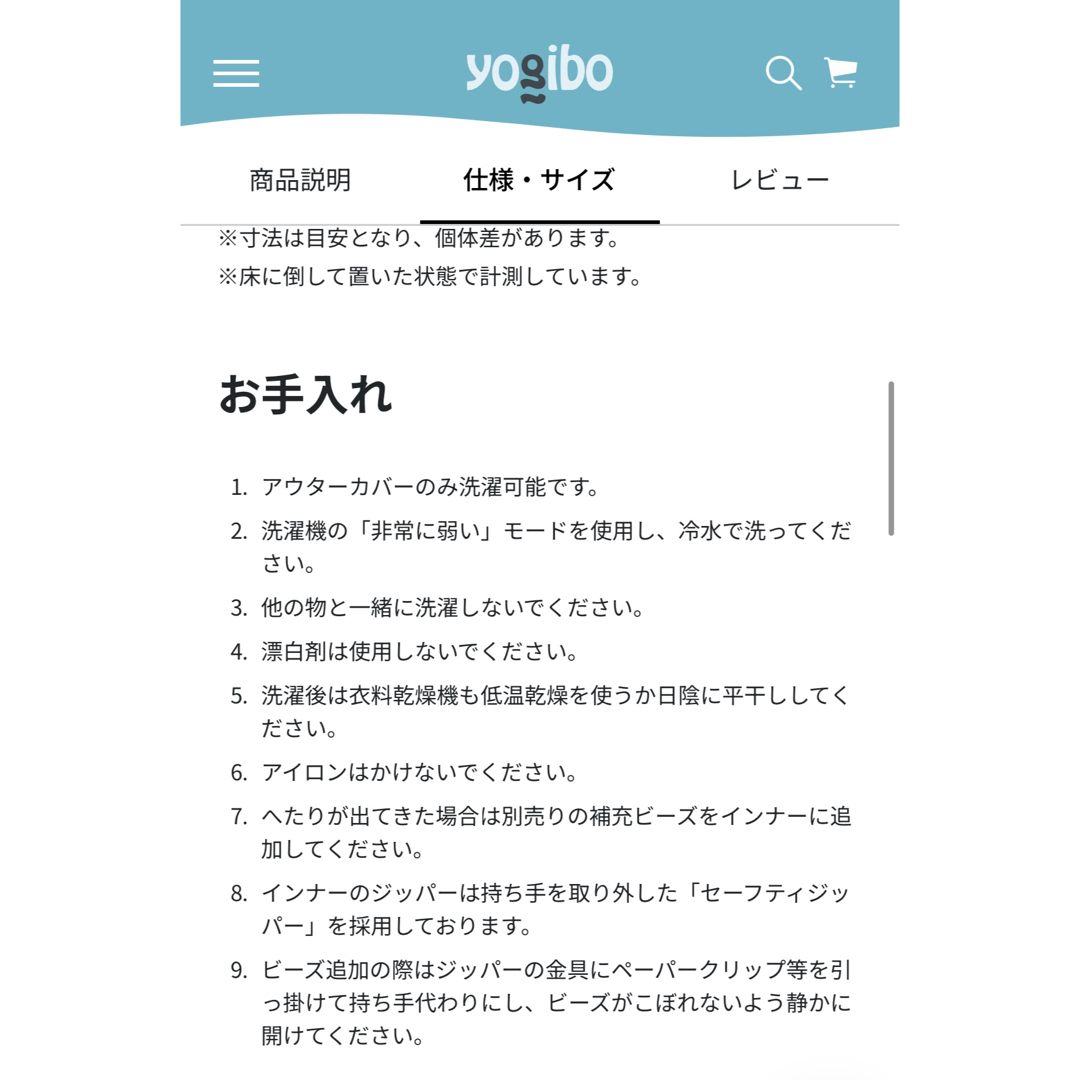 yogibo

商品説明　仕様・サイズ　レビュー

※寸法は目安となり、個体差があります。
※床に倒して置いた状態で計測しています。

お手入れ

1. アウターカバーのみ洗濯可能です。
2. 洗濯機の「非常に弱い」モードを使用し、冷水で洗ってください。
3. 他の物と一緒に洗濯しないでください。
4. 漂白剤は使用しないでください。
5. 洗濯後は衣料乾燥機も低温乾燥を使うか日陰に平干ししてください。
6. アイロンはかけないでください。
7. へたりが出てきた場合は別売りの補充ビーズをインナーに追加してください。
8. インナーのジッパーは持ち手を取り外した「セーフティジッパー」を採用しております。
9. ビーズ追加の際はジッパーの金具にペーパークリップ等を引っ掛けて持ち手代わりにし、ビーズがこぼれないよう静かに開けてください。